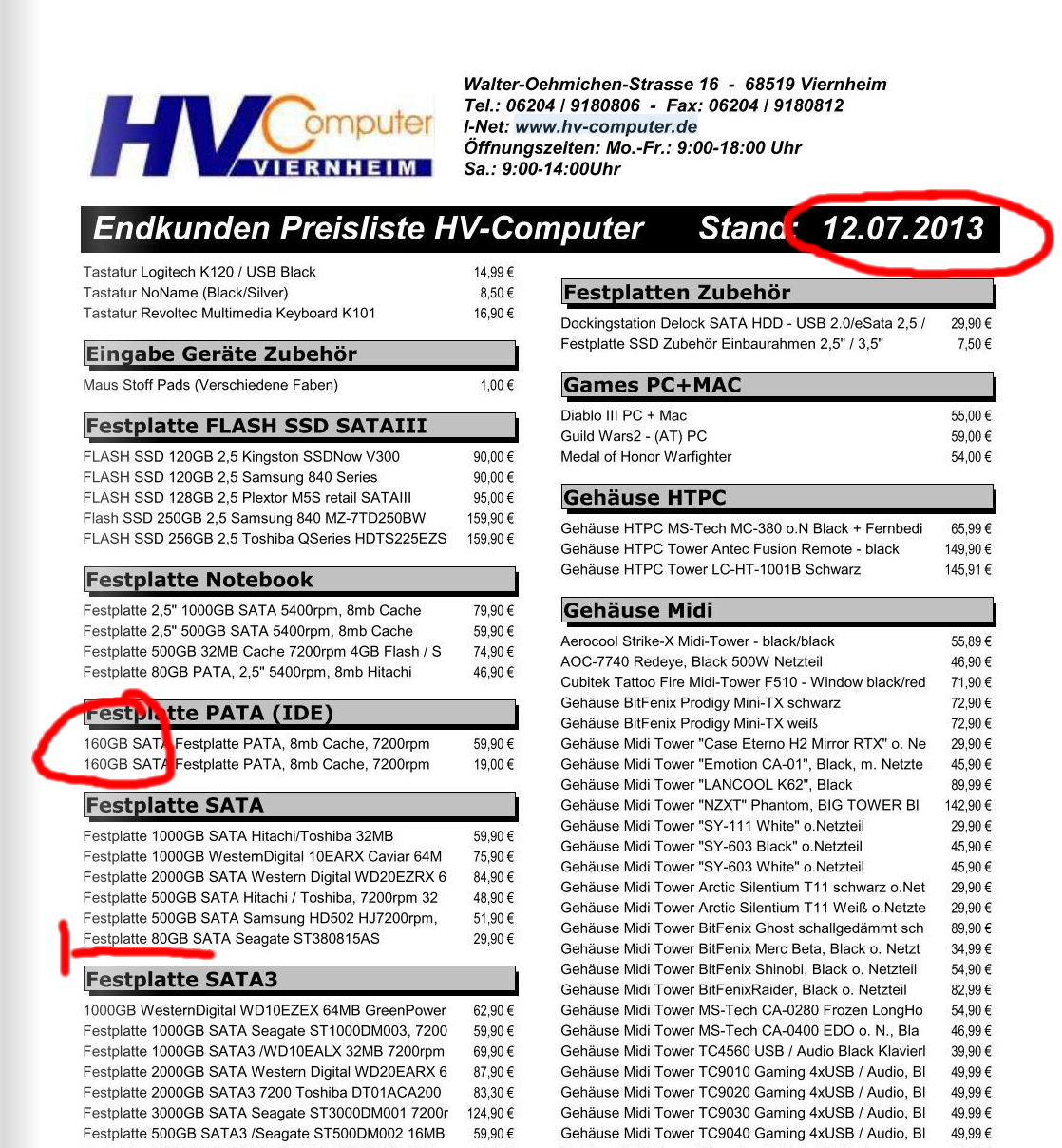 HV Computer VIERNHEIM

Walter-Oehmichen-Strasse 16 - 68519 Viernheim
Tel.: 06204 / 9180806 - Fax: 06204 / 9180812
I-Net: www.hv-computer.de
Öffnungszeiten: Mo.-Fr.: 9:00-18:00 Uhr
Sa.: 9:00-14:00Uhr

Endkunden Preisliste HV-Computer Stand: 12.07.2013

| | |
|---|---|
| Tastatur Logitech K120 / USB Black | 14,99 € |
| Tastatur NoName (Black/Silver) | 8,50 € |
| Tastatur Revoltec Multimedia Keyboard K101 | 16,90 € |

Eingabe Geräte Zubehör

| | |
|---|---|
| Maus Stoff Pads (Verschiedene Faben) | 1,00 € |

Festplatte FLASH SSD SATAIII

| | |
|---|---|
| FLASH SSD 120GB 2,5 Kingston SSDNow V300 | 90,00 € |
| FLASH SSD 120GB 2,5 Samsung 840 Series | 90,00 € |
| FLASH SSD 128GB 2,5 Plextor M5S retail SATAIII | 95,00 € |
| Flash SSD 250GB 2,5 Samsung 840 MZ-7TD250BW | 159,90 € |
| FLASH SSD 256GB 2,5 Toshiba QSeries HDTS225EZS | 159,90 € |

Festplatte Notebook

| | |
|---|---|
| Festplatte 2,5" 1000GB SATA 5400rpm, 8mb Cache | 79,90 € |
| Festplatte 2,5" 500GB SATA 5400rpm, 8mb Cache | 59,90 € |
| Festplatte 500GB 32MB Cache 7200rpm 4GB Flash / S | 74,90 € |
| Festplatte 80GB PATA, 2,5" 5400rpm, 8mb Hitachi | 46,90 € |

Festplatte PATA (IDE)

| | |
|---|---|
| 160GB SATA Festplatte PATA, 8mb Cache, 7200rpm | 59,90 € |
| 160GB SATA Festplatte PATA, 8mb Cache, 7200rpm | 19,00 € |

Festplatte SATA

| | |
|---|---|
| Festplatte 1000GB SATA Hitachi/Toshiba 32MB | 59,90 € |
| Festplatte 1000GB WesternDigital 10EARX Caviar 64M | 75,90 € |
| Festplatte 2000GB SATA Western Digital WD20EZRX 6 | 84,90 € |
| Festplatte 500GB SATA Hitachi / Toshiba, 7200rpm 32 | 48,90 € |
| Festplatte 500GB SATA Samsung HD502 HJ7200rpm, | 51,90 € |
| Festplatte 80GB SATA Seagate ST380815AS | 29,90 € |

Festplatte SATA3

| | |
|---|---|
| 1000GB WesternDigital WD10EZEX 64MB GreenPower | 62,90 € |
| Festplatte 1000GB SATA Seagate ST1000DM003, 7200 | 59,90 € |
| Festplatte 1000GB SATA3 /WD10EALX 32MB 7200rpm | 69,90 € |
| Festplatte 2000GB SATA Western Digital WD20EARX 6 | 87,90 € |
| Festplatte 2000GB SATA3 7200 Toshiba DT01ACA200 | 83,30 € |
| Festplatte 3000GB SATA Seagate ST3000DM001 7200r | 124,90 € |
| Festplatte 500GB SATA3 /Seagate ST500DM002 16MB | 59,90 € |

Festplatten Zubehör

| | |
|---|---|
| Dockingstation Delock SATA HDD - USB 2.0/eSata 2,5 / | 29,90 € |
| Festplatte SSD Zubehör Einbaurahmen 2,5" / 3,5" | 7,50 € |

Games PC+MAC

| | |
|---|---|
| Diablo III PC + Mac | 55,00 € |
| Guild Wars2 - (AT) PC | 59,00 € |
| Medal of Honor Warfighter | 54,00 € |

Gehäuse HTPC

| | |
|---|---|
| Gehäuse HTPC MS-Tech MC-380 o.N Black + Fernbedi | 65,99 € |
| Gehäuse HTPC Tower Antec Fusion Remote - black | 149,90 € |
| Gehäuse HTPC Tower LC-HT-1001B Schwarz | 145,91 € |

Gehäuse Midi

| | |
|---|---|
| Aerocool Strike-X Midi-Tower - black/black | 55,89 € |
| AOC-7740 Redeye, Black 500W Netzteil | 46,90 € |
| Cubitek Tattoo Fire Midi-Tower F510 - Window black/red | 71,90 € |
| Gehäuse BitFenix Prodigy Mini-TX schwarz | 72,90 € |
| Gehäuse BitFenix Prodigy Mini-TX weiß | 72,90 € |
| Gehäuse Midi Tower "Case Eterno H2 Mirror RTX" o. Ne | 29,90 € |
| Gehäuse Midi Tower "Emotion CA-01", Black, m. Netzte | 45,90 € |
| Gehäuse Midi Tower "LANCOOL K62", Black | 89,99 € |
| Gehäuse Midi Tower "NZXT" Phantom, BIG TOWER Bl | 142,90 € |
| Gehäuse Midi Tower "SY-111 White" o.Netzteil | 29,90 € |
| Gehäuse Midi Tower "SY-603 Black" o.Netzteil | 45,90 € |
| Gehäuse Midi Tower "SY-603 White" o.Netzteil | 45,90 € |
| Gehäuse Midi Tower Arctic Silentium T11 schwarz o.Net | 29,90 € |
| Gehäuse Midi Tower Arctic Silentium T11 Weiß o.Netzte | 29,90 € |
| Gehäuse Midi Tower BitFenix Ghost schallgedämmt sch | 89,90 € |
| Gehäuse Midi Tower BitFenix Merc Beta, Black o. Netzt | 34,99 € |
| Gehäuse Midi Tower BitFenix Shinobi, Black o. Netzteil | 54,90 € |
| Gehäuse Midi Tower BitFenixRaider, Black o. Netzteil | 82,99 € |
| Gehäuse Midi Tower MS-Tech CA-0280 Frozen LongHo | 54,90 € |
| Gehäuse Midi Tower MS-Tech CA-0400 EDO o. N., Bla | 46,99 € |
| Gehäuse Midi Tower TC4560 USB / Audio Black Klavierl | 39,90 € |
| Gehäuse Midi Tower TC9010 Gaming 4xUSB / Audio, Bl | 49,99 € |
| Gehäuse Midi Tower TC9020 Gaming 4xUSB / Audio, Bl | 49,99 € |
| Gehäuse Midi Tower TC9030 Gaming 4xUSB / Audio, Bl | 49,99 € |
| Gehäuse Midi Tower TC9040 Gaming 4xUSB / Audio, Bl | 49,99 € |